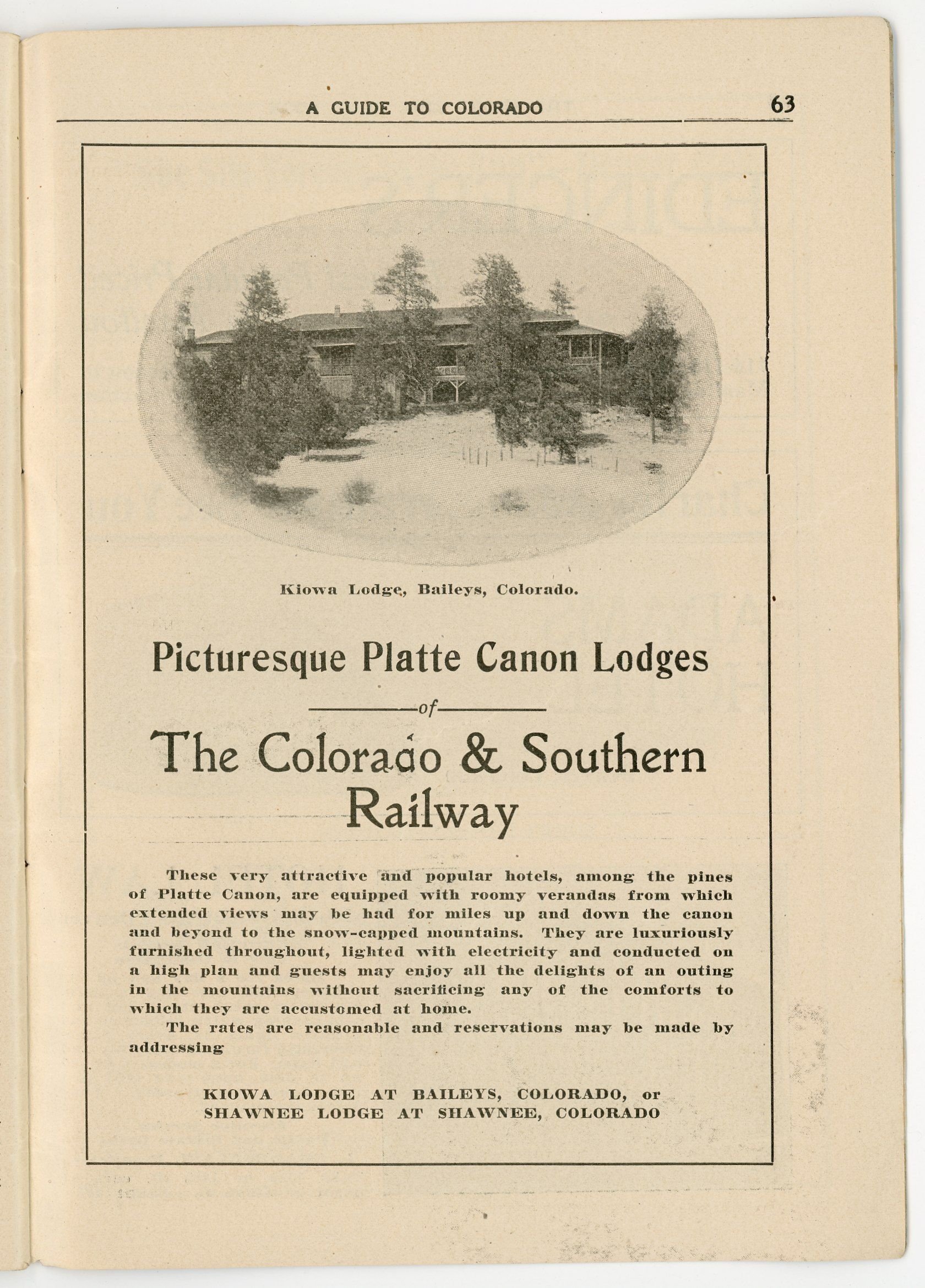 A GUIDE TO COLORADO 63

Kiowa Lodge, Baileys, Colorado.

Picturesque Platte Canon Lodges

of

The Colorado & Southern Railway

These very attractive and popular hotels, among the pines of Platte Canon, are equipped with roomy verandas from which extended views may be had for miles up and down the canon and beyond to the snow-capped mountains. They are luxuriously furnished throughout, lighted with electricity and conducted on a high plan and guests may enjoy all the delights of an outing in the mountains without sacrificing any of the comforts to which they are accustomed at home.

The rates are reasonable and reservations may be made by addressing

KIOWA LODGE AT BAILEYS, COLORADO, or
SHAWNEE LODGE AT SHAWNEE, COLORADO